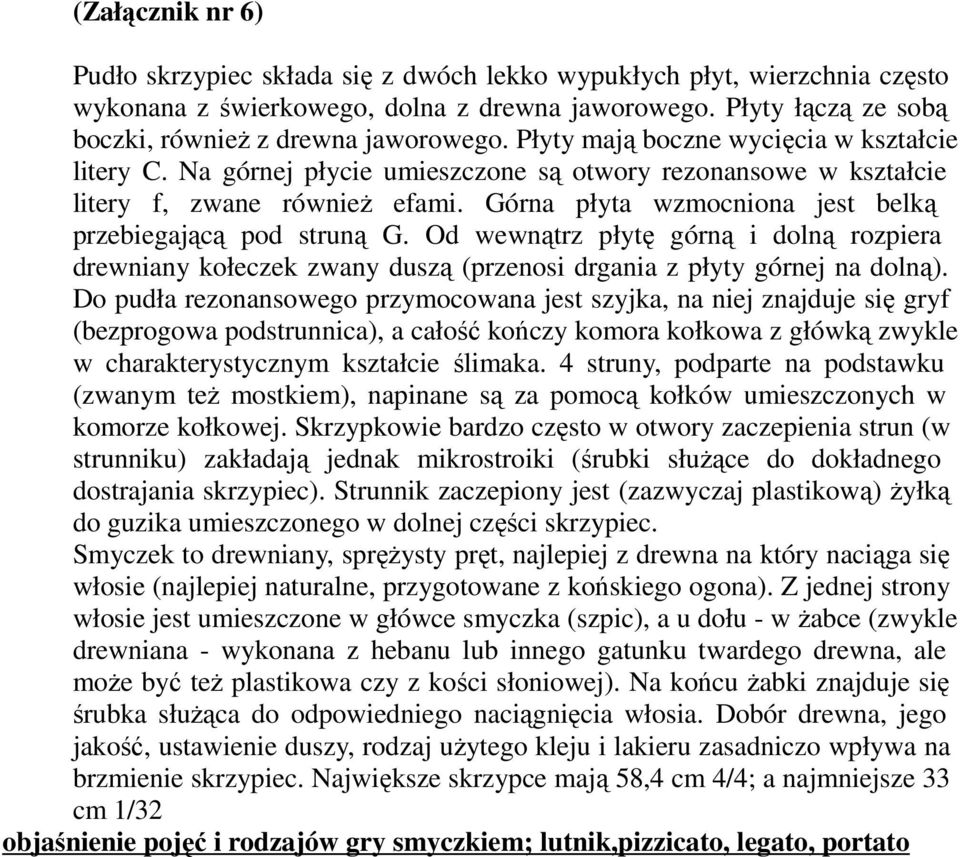 (Załącznik nr 6)

Pudło skrzypiec składa się z dwóch lekko wypukłych płyt, wierzchnia często wykonana z świerkowego, dolna z drewna jaworowego. Płyty łączą ze sobą boczki, również z drewna jaworowego. Płyty mają boczne wycięcia w kształcie litery C. Na górnej płycie umieszczone są otwory rezonansowe w kształcie litery f, zwane również efami. Górna płyta wzmocniona jest belką przebiegającą pod struną G. Od wewnątrz płytę górną i dolną rozpiera drewniany kołeczek zwany duszą (przenosi drgania z płyty górnej na dolną). Do pudła rezonansowego przymocowana jest szyjka, na niej znajduje się gryf (bezprogowa podstrunnica), a całość kończy komora kołkowa z główką zwykle w charakterystycznym kształcie ślimaka. 4 struny, podparte na podstawku (zwanym też mostkiem), napinane są za pomocą kołków umieszczonych w komorze kołkowej. Skrzypkowie bardzo często w otwory zaczepienia strun (w strunniku) zakładają jednak mikrostroiki (śrubki służące do dokładnego dostrajania skrzypiec). Strunnik zaczepiony jest (zazwyczaj plastikową) żyłką do guzika umieszczonego w dolnej części skrzypiec.
Smyczek to drewniany, sprężysty pręt, najlepiej z drewna na który naciąga się włosie (najlepiej naturalne, przygotowane z końskiego ogona). Z jednej strony włosie jest umieszczone w główce smyczka (szpic), a u dołu - w żabce (zwykle drewniana - wykonana z hebanu lub innego gatunku twardego drewna, ale może być też plastikowa czy z kości słoniowej). Na końcu żabki znajduje się śrubka służąca do odpowiedniego naciągnięcia włosia. Dobór drewna, jego jakość, ustawienie duszy, rodzaj użytego kleju i lakieru zasadniczo wpływa na brzmienie skrzypiec. Największe skrzypce mają 58,4 cm 4/4; a najmniejsze 33 cm 1/32
objaśnienie pojęć i rodzajów gry smyczkiem; lutnik,pizzicato, legato, portato